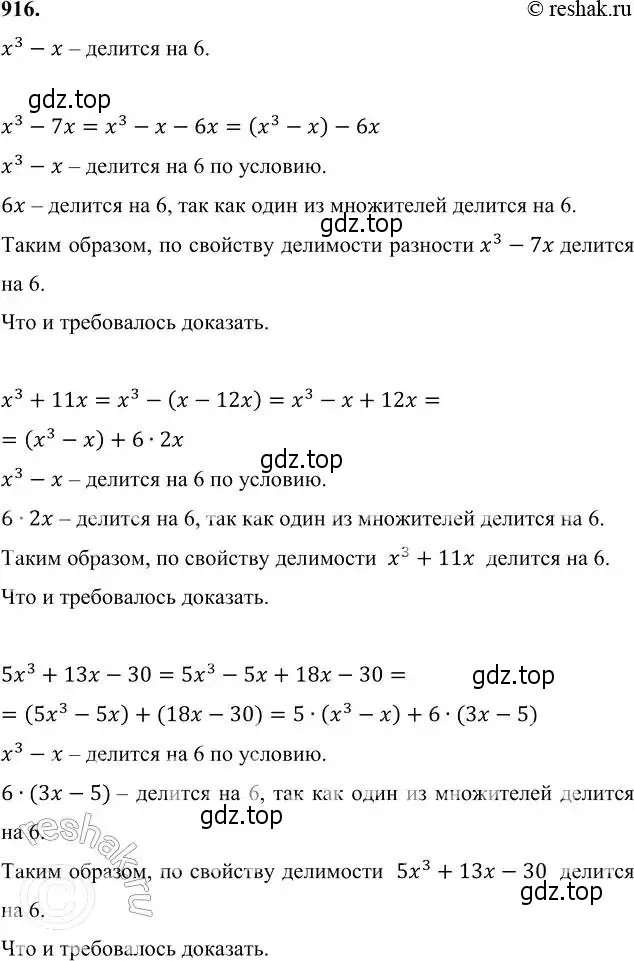 916.
© reshak.ru

$x^3 - x$ – делится на 6.

gdz.top

$x^3 - 7x = x^3 - x - 6x = (x^3 - x) - 6x$

$x^3 - x$ – делится на 6 по условию.

$6x$ – делится на 6, так как один из множителей делится на 6.

gdz.top

Таким образом, по свойству делимости разности $x^3 - 7x$ делится на 6.

Что и требовалось доказать.

$x^3 + 11x = x^3 - (x - 12x) = x^3 - x + 12x =$
$= (x^3 - x) + 6 \cdot 2x$

gdz.top

$x^3 - x$ – делится на 6 по условию.

$6 \cdot 2x$ – делится на 6, так как один из множителей делится на 6.

Таким образом, по свойству делимости $x^3 + 11x$ делится на 6.

Что и требовалось доказать.

$5x^3 + 13x - 30 = 5x^3 - 5x + 18x - 30 =$

gdz.top

$= (5x^3 - 5x) + (18x - 30) = 5 \cdot (x^3 - x) + 6 \cdot (3x - 5)$

$x^3 - x$ – делится на 6 по условию.

$6 \cdot (3x - 5)$ – делится на 6, так как один из множителей делится на 6.

gdz.top

reshak.ru

Таким образом, по свойству делимости $5x^3 + 13x - 30$ делится на 6.

gdz.top

Что и требовалось доказать.